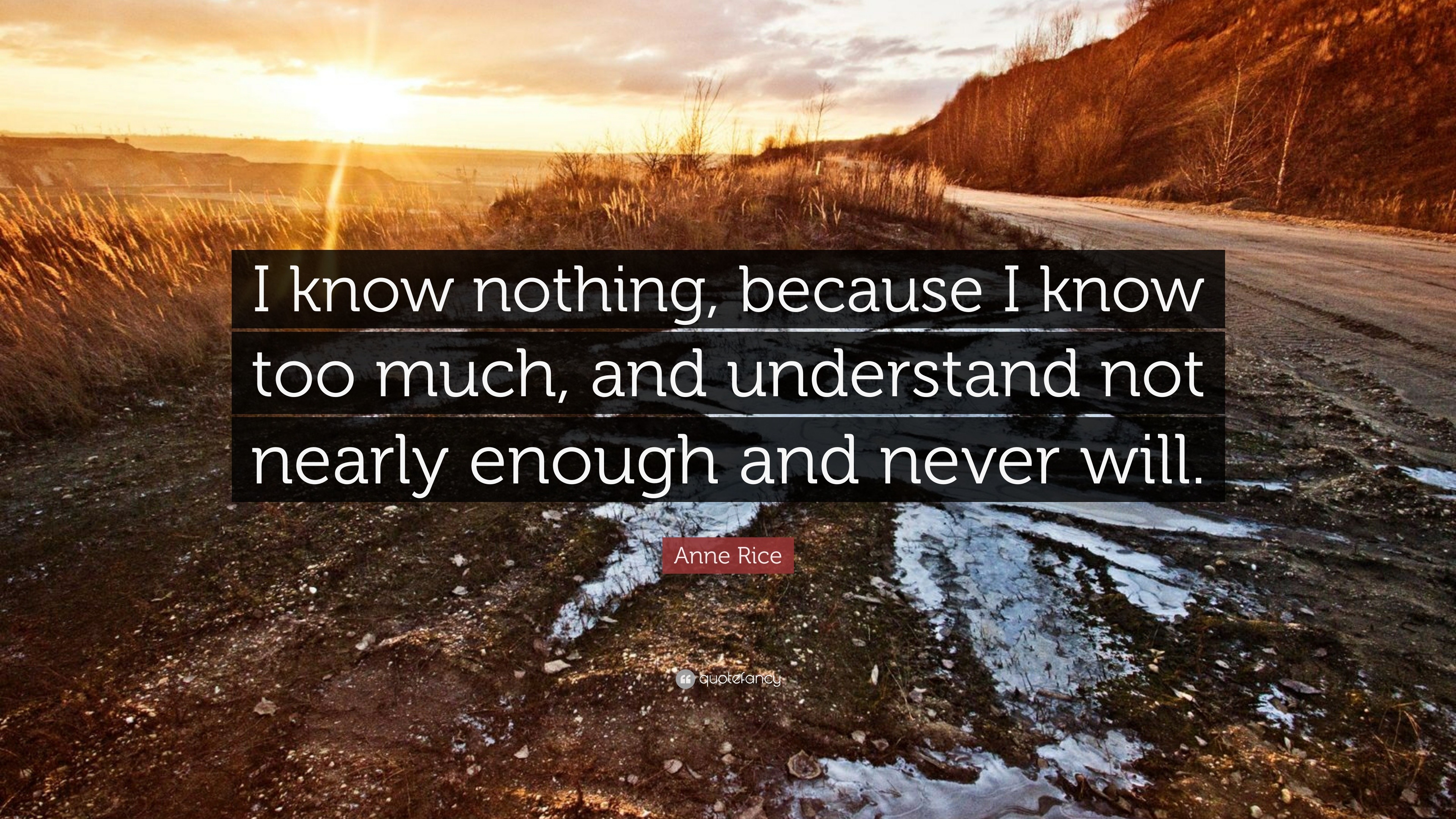 I know nothing, because I know too much, and understand not nearly enough and never will.

Anne Rice

quotefancy